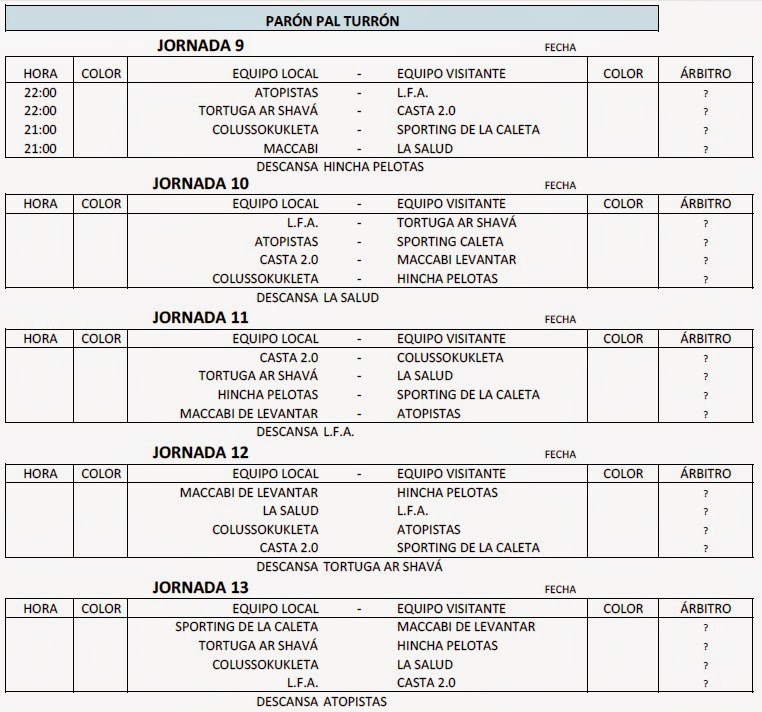 PARÓN PAL TURRÓN

JORNADA 9 FECHA

| HORA | COLOR | EQUIPO LOCAL | - | EQUIPO VISITANTE | COLOR | ÁRBITRO |
|---|---|---|---|---|---|---|
| 22:00 | | ATOPISTAS | - | L.F.A. | | ? |
| 22:00 | | TORTUGA AR SHAVÁ | - | CASTA 2.0 | | ? |
| 21:00 | | COLUSSOKUKLETA | - | SPORTING DE LA CALETA | | ? |
| 21:00 | | MACCABI | - | LA SALUD | | ? |

DESCANSA HINCHA PELOTAS

JORNADA 10 FECHA

| HORA | COLOR | EQUIPO LOCAL | - | EQUIPO VISITANTE | COLOR | ÁRBITRO |
|---|---|---|---|---|---|---|
| | | L.F.A. | - | TORTUGA AR SHAVÁ | | ? |
| | | ATOPISTAS | - | SPORTING CALETA | | ? |
| | | CASTA 2.0 | - | MACCABI LEVANTAR | | ? |
| | | COLUSSOKUKLETA | - | HINCHA PELOTAS | | ? |

DESCANSA LA SALUD

JORNADA 11 FECHA

| HORA | COLOR | EQUIPO LOCAL | - | EQUIPO VISITANTE | COLOR | ÁRBITRO |
|---|---|---|---|---|---|---|
| | | CASTA 2.0 | - | COLUSSOKUKLETA | | ? |
| | | TORTUGA AR SHAVÁ | - | LA SALUD | | ? |
| | | HINCHA PELOTAS | - | SPORTING DE LA CALETA | | ? |
| | | MACCABI DE LEVANTAR | - | ATOPISTAS | | ? |

DESCANSA L.F.A.

JORNADA 12 FECHA

| HORA | COLOR | EQUIPO LOCAL | - | EQUIPO VISITANTE | COLOR | ÁRBITRO |
|---|---|---|---|---|---|---|
| | | MACCABI DE LEVANTAR | | HINCHA PELOTAS | | ? |
| | | LA SALUD | | L.F.A. | | ? |
| | | COLUSSOKUKLETA | | ATOPISTAS | | ? |
| | | CASTA 2.0 | | SPORTING DE LA CALETA | | ? |

DESCANSA TORTUGA AR SHAVÁ

JORNADA 13 FECHA

| HORA | COLOR | EQUIPO LOCAL | - | EQUIPO VISITANTE | COLOR | ÁRBITRO |
|---|---|---|---|---|---|---|
| | | SPORTING DE LA CALETA | | MACCABI DE LEVANTAR | | ? |
| | | TORTUGA AR SHAVÁ | | HINCHA PELOTAS | | ? |
| | | COLUSSOKUKLETA | | LA SALUD | | ? |
| | | L.F.A. | | CASTA 2.0 | | ? |

DESCANSA ATOPISTAS